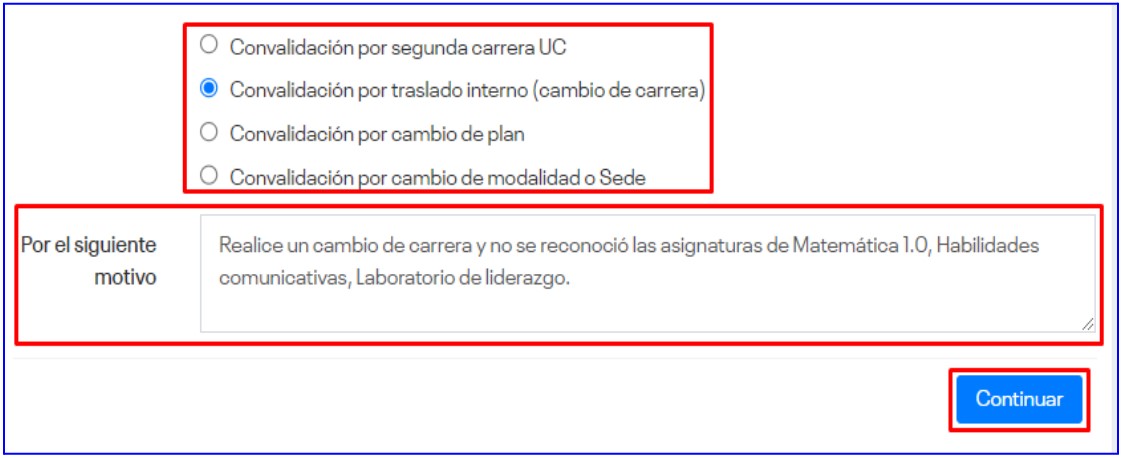 Convalidación por segunda carrera UC

Convalidación por traslado interno (cambio de carrera)

Convalidación por cambio de plan

Convalidación por cambio de modalidad o Sede

Por el siguiente motivo

Realice un cambio de carrera y no se reconoció las asignaturas de Matemática 1.0, Habilidades comunicativas, Laboratorio de liderazgo.

Continuar